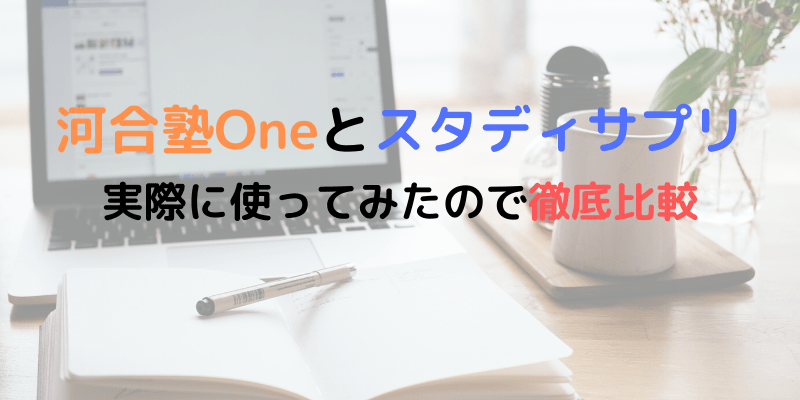 河合塾Oneとスタディサプリ

実際に使ってみたので徹底比較